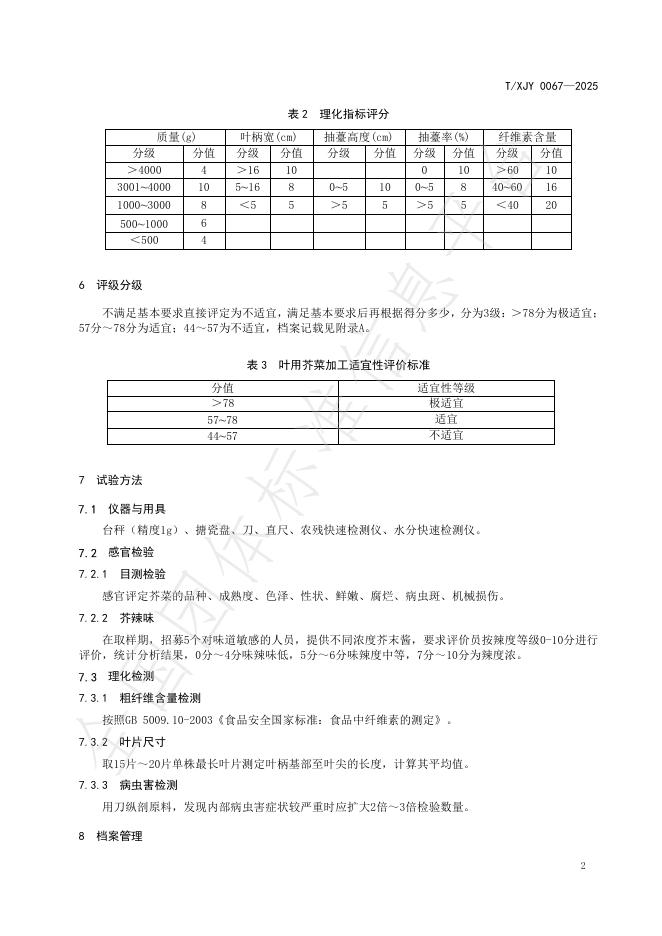 T/XJY 0067—2025

表 2 理化指标评分

| 质量(g) | | 叶柄宽(cm) | | 抽薹高度(cm) | | 抽薹率(%) | | 纤维素含量 | |
|---|---|---|---|---|---|---|---|---|---|
| 分级 | 分值 | 分级 | 分值 | 分级 | 分值 | 分级 | 分值 | 分级 | 分值 |
| ＞4000 | 4 | ＞16 | 10 | | | 0 | 10 | ＞60 | 10 |
| 3001~4000 | 10 | 5~16 | 8 | 0~5 | 10 | 0~5 | 8 | 40~60 | 16 |
| 1000~3000 | 8 | ＜5 | 5 | ＞5 | 5 | ＞5 | 5 | ＜40 | 20 |
| 500~1000 | 6 | | | | | | | | |
| ＜500 | 4 | | | | | | | | |

6 评级分级

不满足基本要求直接评定为不适宜，满足基本要求后再根据得分多少，分为3级：＞78分为极适宜；57分～78分为适宜；44～57为不适宜，档案记载见附录A。

表 3 叶用芥菜加工适宜性评价标准

| 分值 | 适宜性等级 |
|---|---|
| ＞78 | 极适宜 |
| 57~78 | 适宜 |
| 44~57 | 不适宜 |

7 试验方法

7.1 仪器与用具

台秤（精度1g）、搪瓷盘、刀、直尺、农残快速检测仪、水分快速检测仪。

7.2 感官检验

7.2.1 目测检验

感官评定芥菜的品种、成熟度、色泽、性状、鲜嫩、腐烂、病虫斑、机械损伤。

7.2.2 芥辣味

在取样期，招募5个对味道敏感的人员，提供不同浓度芥末酱，要求评价员按辣度等级0-10分进行评价，统计分析结果，0分～4分味辣味低，5分～6分味辣度中等，7分～10分为辣度浓。

7.3 理化检测

7.3.1 粗纤维含量检测

按照GB 5009.10-2003《食品安全国家标准：食品中纤维素的测定》。

7.3.2 叶片尺寸

取15片～20片单株最长叶片测定叶柄基部至叶尖的长度，计算其平均值。

7.3.3 病虫害检测

用刀纵剖原料，发现内部病虫害症状较严重时应扩大2倍～3倍检验数量。

8 档案管理

2